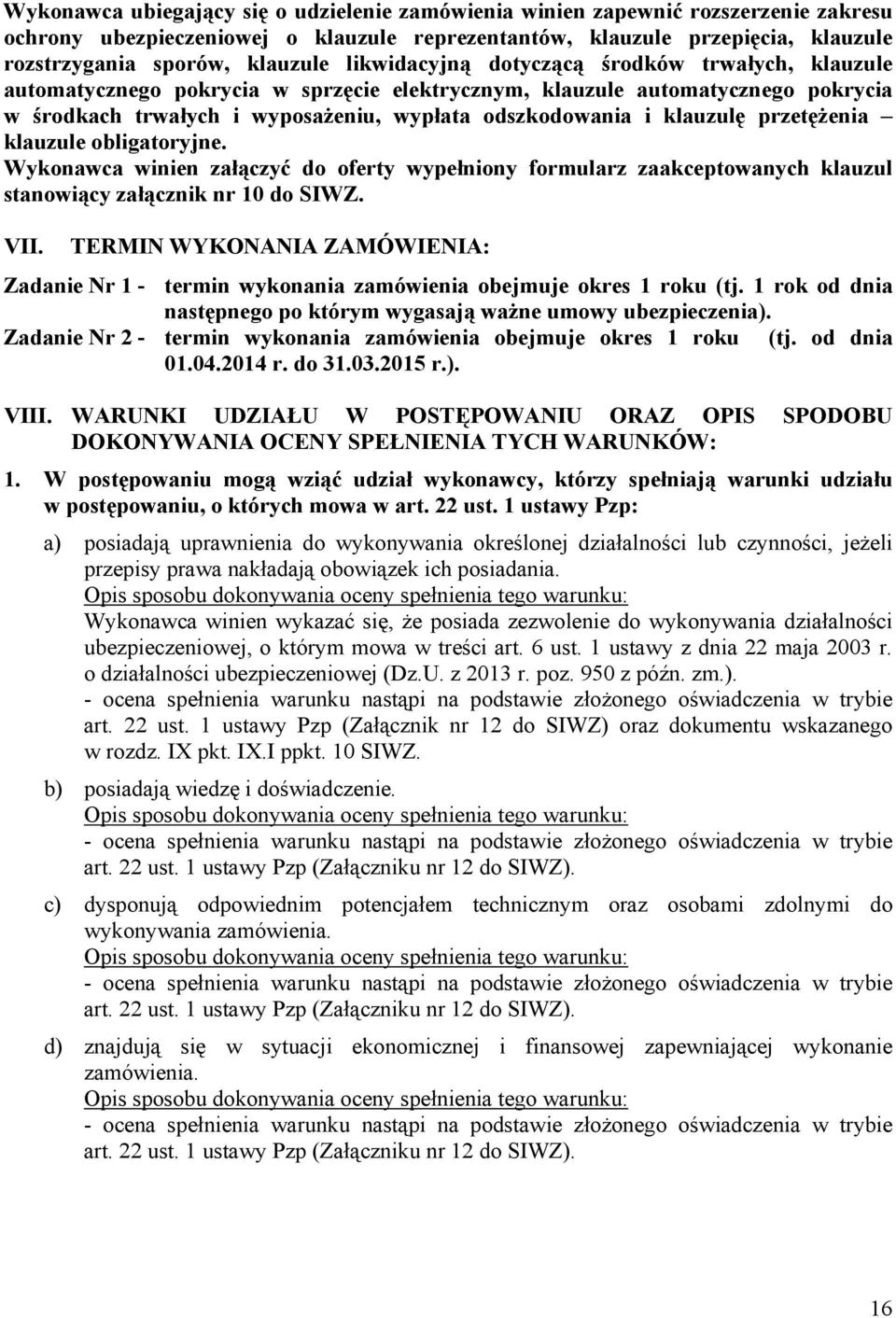 Wykonawca ubiegający się o udzielenie zamówienia winien zapewnić rozszerzenie zakresu ochrony ubezpieczeniowej o klauzule reprezentantów, klauzule przepięcia, klauzule rozstrzygania sporów, klauzule likwidacyjną dotyczącą środków trwałych, klauzule automatycznego pokrycia w sprzęcie elektrycznym, klauzule automatycznego pokrycia w środkach trwałych i wyposażeniu, wypłata odszkodowania i klauzulę przetężenia – klauzule obligatoryjne.
Wykonawca winien załączyć do oferty wypełniony formularz zaakceptowanych klauzul stanowiący załącznik nr 10 do SIWZ.

VII. TERMIN WYKONANIA ZAMÓWIENIA:

Zadanie Nr 1 - termin wykonania zamówienia obejmuje okres 1 roku (tj. 1 rok od dnia następnego po którym wygasają ważne umowy ubezpieczenia).
Zadanie Nr 2 - termin wykonania zamówienia obejmuje okres 1 roku (tj. od dnia 01.04.2014 r. do 31.03.2015 r.).

VIII. WARUNKI UDZIAŁU W POSTĘPOWANIU ORAZ OPIS SPODOBU DOKONYWANIA OCENY SPEŁNIENIA TYCH WARUNKÓW:

1. W postępowaniu mogą wziąć udział wykonawcy, którzy spełniają warunki udziału w postępowaniu, o których mowa w art. 22 ust. 1 ustawy Pzp:

a) posiadają uprawnienia do wykonywania określonej działalności lub czynności, jeżeli przepisy prawa nakładają obowiązek ich posiadania.
Opis sposobu dokonywania oceny spełnienia tego warunku:
Wykonawca winien wykazać się, że posiada zezwolenie do wykonywania działalności ubezpieczeniowej, o którym mowa w treści art. 6 ust. 1 ustawy z dnia 22 maja 2003 r. o działalności ubezpieczeniowej (Dz.U. z 2013 r. poz. 950 z późn. zm.).
- ocena spełnienia warunku nastąpi na podstawie złożonego oświadczenia w trybie art. 22 ust. 1 ustawy Pzp (Załącznik nr 12 do SIWZ) oraz dokumentu wskazanego w rozdz. IX pkt. IX.I ppkt. 10 SIWZ.

b) posiadają wiedzę i doświadczenie.
Opis sposobu dokonywania oceny spełnienia tego warunku:
- ocena spełnienia warunku nastąpi na podstawie złożonego oświadczenia w trybie art. 22 ust. 1 ustawy Pzp (Załączniku nr 12 do SIWZ).

c) dysponują odpowiednim potencjałem technicznym oraz osobami zdolnymi do wykonywania zamówienia.
Opis sposobu dokonywania oceny spełnienia tego warunku:
- ocena spełnienia warunku nastąpi na podstawie złożonego oświadczenia w trybie art. 22 ust. 1 ustawy Pzp (Załączniku nr 12 do SIWZ).

d) znajdują się w sytuacji ekonomicznej i finansowej zapewniającej wykonanie zamówienia.
Opis sposobu dokonywania oceny spełnienia tego warunku:
- ocena spełnienia warunku nastąpi na podstawie złożonego oświadczenia w trybie art. 22 ust. 1 ustawy Pzp (Załączniku nr 12 do SIWZ).

16